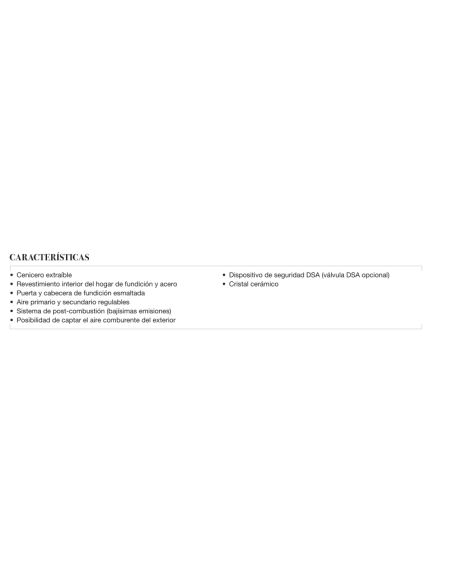 CARACTERÍSTICAS

• Cenicero extraíble
• Revestimiento interior del hogar de fundición y acero
• Puerta y cabecera de fundición esmaltada
• Aire primario y secundario regulables
• Sistema de post-combustión (bajísimas emisiones)
• Posibilidad de captar el aire comburente del exterior

• Dispositivo de seguridad DSA (válvula DSA opcional)
• Cristal cerámico